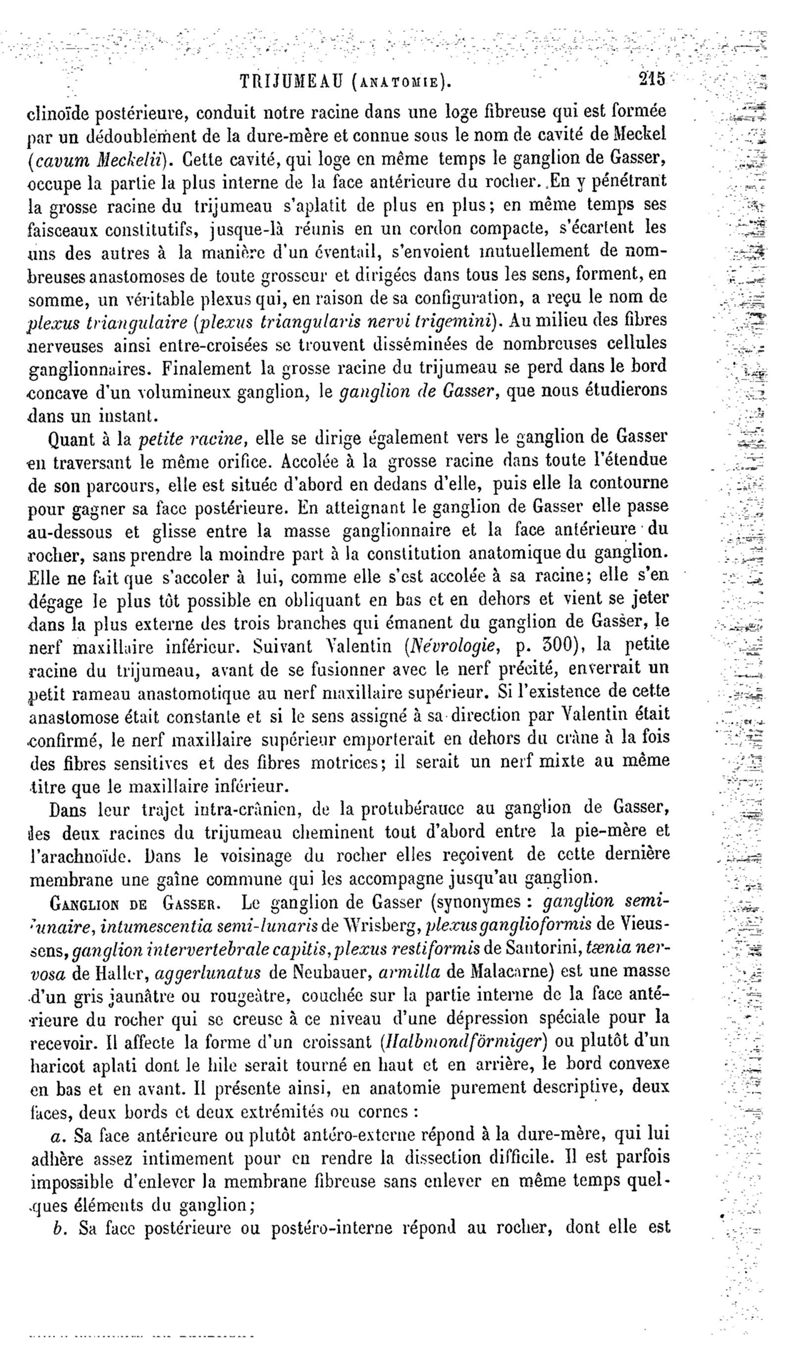 TRIJUMEAU (ANATOMIE). 215

clinoïde postérieure, conduit notre racine dans une loge fibreuse qui est formée par un dédoublement de la dure-mère et connue sous le nom de cavité de Meckel (cavum Meckelii). Cette cavité, qui loge en même temps le ganglion de Gasser, occupe la partie la plus interne de la face antérieure du rocher. En y pénétrant la grosse racine du trijumeau s'aplatit de plus en plus; en même temps ses faisceaux constitutifs, jusque-là réunis en un cordon compacte, s'écartent les uns des autres à la manière d'un éventail, s'envoient mutuellement de nombreuses anastomoses de toute grosseur et dirigées dans tous les sens, forment, en somme, un véritable plexus qui, en raison de sa configuration, a reçu le nom de plexus triangulaire (plexus triangularis nervi trigemini). Au milieu des fibres nerveuses ainsi entre-croisées se trouvent disséminées de nombreuses cellules ganglionnaires. Finalement la grosse racine du trijumeau se perd dans le bord concave d'un volumineux ganglion, le ganglion de Gasser, que nous étudierons dans un instant.

Quant à la petite racine, elle se dirige également vers le ganglion de Gasser en traversant le même orifice. Accolée à la grosse racine dans toute l'étendue de son parcours, elle est située d'abord en dedans d'elle, puis elle la contourne pour gagner sa face postérieure. En atteignant le ganglion de Gasser elle passe au-dessous et glisse entre la masse ganglionnaire et la face antérieure du rocher, sans prendre la moindre part à la constitution anatomique du ganglion. Elle ne fait que s'accoler à lui, comme elle s'est accolée à sa racine; elle s'en dégage le plus tôt possible en obliquant en bas et en dehors et vient se jeter dans la plus externe des trois branches qui émanent du ganglion de Gasser, le nerf maxillaire inférieur. Suivant Valentin (Névrologie, p. 300), la petite racine du trijumeau, avant de se fusionner avec le nerf précité, enverrait un petit rameau anastomotique au nerf maxillaire supérieur. Si l'existence de cette anastomose était constante et si le sens assigné à sa direction par Valentin était confirmé, le nerf maxillaire supérieur emporterait en dehors du crâne à la fois des fibres sensitives et des fibres motrices; il serait un nerf mixte au même titre que le maxillaire inférieur.

Dans leur trajet intra-crânien, de la protubérance au ganglion de Gasser, les deux racines du trijumeau cheminent tout d'abord entre la pie-mère et l'arachnoïde. Dans le voisinage du rocher elles reçoivent de cette dernière membrane une gaîne commune qui les accompagne jusqu'au ganglion.

GANGLION DE GASSER. Le ganglion de Gasser (synonymes : ganglion semi-lunaire, intumescentia semi-lunaris de Wrisberg, plexus ganglioformis de Vieussens, ganglion intervertebrale capitis, plexus restiformis de Santorini, tænia nervosa de Haller, aggerlunatus de Neubauer, armilla de Malacarne) est une masse d'un gris jaunâtre ou rougeâtre, couchée sur la partie interne de la face antérieure du rocher qui se creuse à ce niveau d'une dépression spéciale pour la recevoir. Il affecte la forme d'un croissant (Halbmondförmiger) ou plutôt d'un haricot aplati dont le hile serait tourné en haut et en arrière, le bord convexe en bas et en avant. Il présente ainsi, en anatomie purement descriptive, deux faces, deux bords et deux extrémités ou cornes :

a. Sa face antérieure ou plutôt antéro-externe répond à la dure-mère, qui lui adhère assez intimement pour en rendre la dissection difficile. Il est parfois impossible d'enlever la membrane fibreuse sans enlever en même temps quelques éléments du ganglion;

b. Sa face postérieure ou postéro-interne répond au rocher, dont elle est